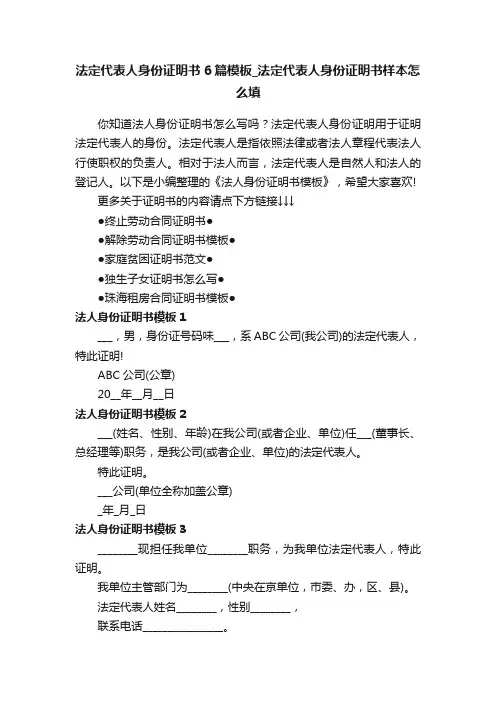 法定代表人身份证明书 6 篇模板_法定代表人身份证明书样本怎么填

你知道法人身份证明书怎么写吗？法定代表人身份证明用于证明法定代表人的身份。法定代表人是指依照法律或者法人章程代表法人行使职权的负责人。相对于法人而言，法定代表人是自然人和法人的登记人。以下是小编整理的《法人身份证明书模板》，希望大家喜欢!

更多关于证明书的内容请点下方链接↓↓↓

●终止劳动合同证明书●

●解除劳动合同证明书模板●

●家庭贫困证明书范文●

●独生子女证明书怎么写●

●珠海租房合同证明书模板●

法人身份证明书模板 1

___，男，身份证号码味___，系 ABC 公司(我公司)的法定代表人，特此证明!

ABC 公司(公章)

20__年__月__日

法人身份证明书模板 2

___(姓名、性别、年龄)在我公司(或者企业、单位)任___(董事长、总经理等)职务，是我公司(或者企业、单位)的法定代表人。

特此证明。

___公司(单位全称加盖公章)

_年_月_日

法人身份证明书模板 3

________现担任我单位________职务，为我单位法定代表人，特此证明。

我单位主管部门为________(中央在京单位，市委、办，区、县)。

法定代表人姓名________，性别________，

联系电话________________。